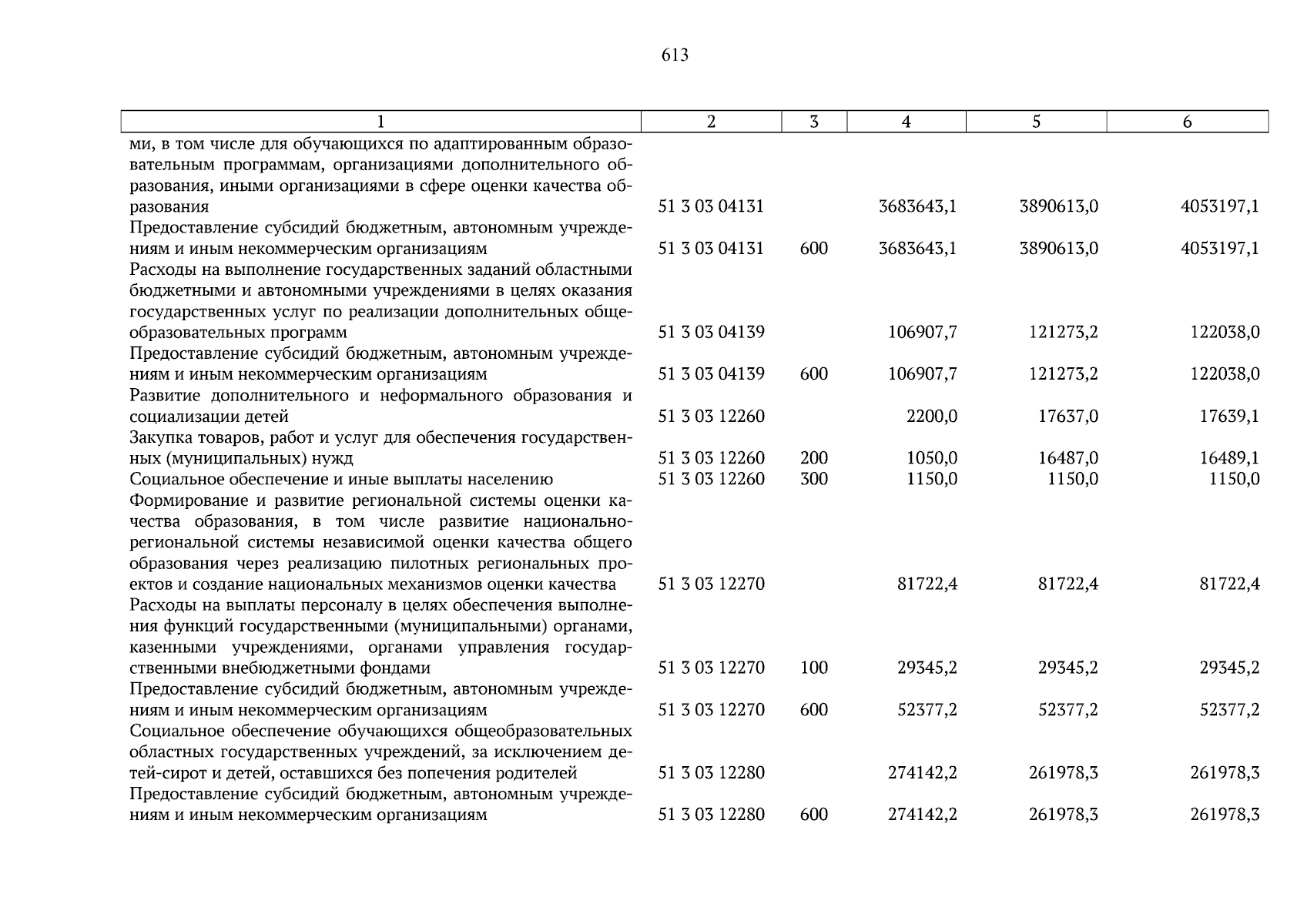 613

| 1 | 2 | 3 | 4 | 5 | 6 |
|---|---|---|---|---|---|
| ми, в том числе для обучающихся по адаптированным образовательным программам, организациями дополнительного образования, иными организациями в сфере оценки качества образования | 51 3 03 04131 | | 3683643,1 | 3890613,0 | 4053197,1 |
| Предоставление субсидий бюджетным, автономным учреждениям и иным некоммерческим организациям | 51 3 03 04131 | 600 | 3683643,1 | 3890613,0 | 4053197,1 |
| Расходы на выполнение государственных заданий областными бюджетными и автономными учреждениями в целях оказания государственных услуг по реализации дополнительных общеобразовательных программ | 51 3 03 04139 | | 106907,7 | 121273,2 | 122038,0 |
| Предоставление субсидий бюджетным, автономным учреждениям и иным некоммерческим организациям | 51 3 03 04139 | 600 | 106907,7 | 121273,2 | 122038,0 |
| Развитие дополнительного и неформального образования и социализации детей | 51 3 03 12260 | | 2200,0 | 17637,0 | 17639,1 |
| Закупка товаров, работ и услуг для обеспечения государственных (муниципальных) нужд | 51 3 03 12260 | 200 | 1050,0 | 16487,0 | 16489,1 |
| Социальное обеспечение и иные выплаты населению | 51 3 03 12260 | 300 | 1150,0 | 1150,0 | 1150,0 |
| Формирование и развитие региональной системы оценки качества образования, в том числе развитие национально-региональной системы независимой оценки качества общего образования через реализацию пилотных региональных проектов и создание национальных механизмов оценки качества | 51 3 03 12270 | | 81722,4 | 81722,4 | 81722,4 |
| Расходы на выплаты персоналу в целях обеспечения выполнения функций государственными (муниципальными) органами, казенными учреждениями, органами управления государственными внебюджетными фондами | 51 3 03 12270 | 100 | 29345,2 | 29345,2 | 29345,2 |
| Предоставление субсидий бюджетным, автономным учреждениям и иным некоммерческим организациям | 51 3 03 12270 | 600 | 52377,2 | 52377,2 | 52377,2 |
| Социальное обеспечение обучающихся общеобразовательных областных государственных учреждений, за исключением детей-сирот и детей, оставшихся без попечения родителей | 51 3 03 12280 | | 274142,2 | 261978,3 | 261978,3 |
| Предоставление субсидий бюджетным, автономным учреждениям и иным некоммерческим организациям | 51 3 03 12280 | 600 | 274142,2 | 261978,3 | 261978,3 |